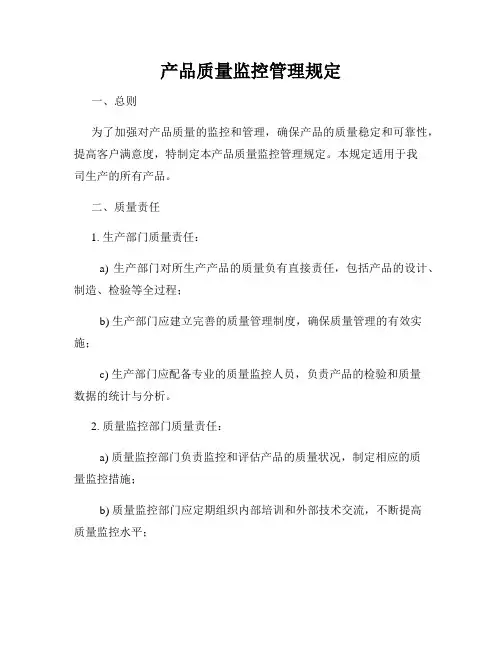 产品质量监控管理规定

一、总则

为了加强对产品质量的监控和管理，确保产品的质量稳定和可靠性，提高客户满意度，特制定本产品质量监控管理规定。本规定适用于我司生产的所有产品。

二、质量责任

1. 生产部门质量责任：

a) 生产部门对所生产产品的质量负有直接责任，包括产品的设计、制造、检验等全过程；

b) 生产部门应建立完善的质量管理制度，确保质量管理的有效实施；

c) 生产部门应配备专业的质量监控人员，负责产品的检验和质量数据的统计与分析。

2. 质量监控部门质量责任：

a) 质量监控部门负责监控和评估产品的质量状况，制定相应的质量监控措施；

b) 质量监控部门应定期组织内部培训和外部技术交流，不断提高质量监控水平；